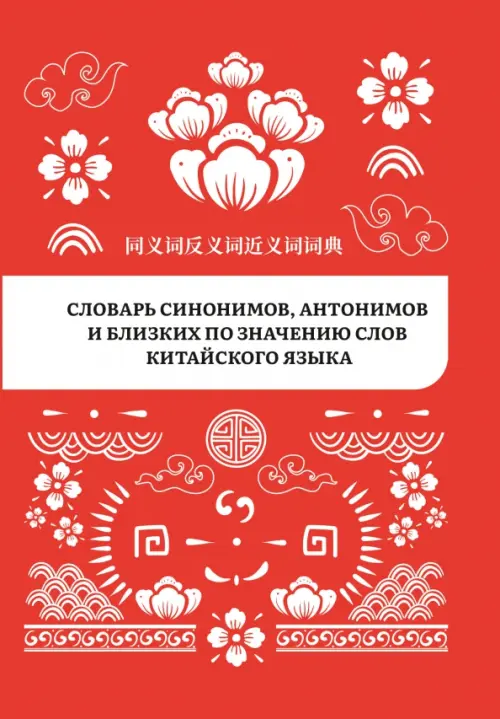 同义词反义词近义词词典

СЛОВАРЬ СИНОНИМОВ, АНТОНИМОВ И БЛИЗКИХ ПО ЗНАЧЕНИЮ СЛОВ КИТАЙСКОГО ЯЗЫКА